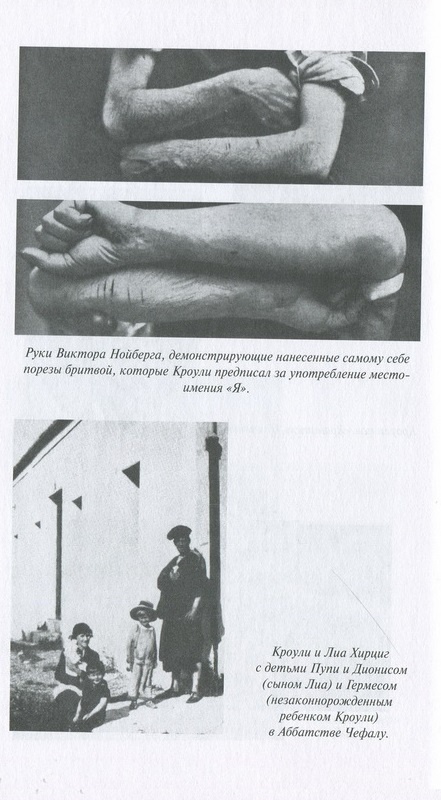 Руки Виктора Нойберга, демонстрирующие нанесенные самому себе порезы бритвой, которые Кроули предписал за употребление местоимения «Я».

Кроули и Лиа Хирциг с детьми Пупи и Дионисом (сыном Лиа) и Гермесом (незаконнорожденным ребенком Кроули) в Аббатстве Чефалу.